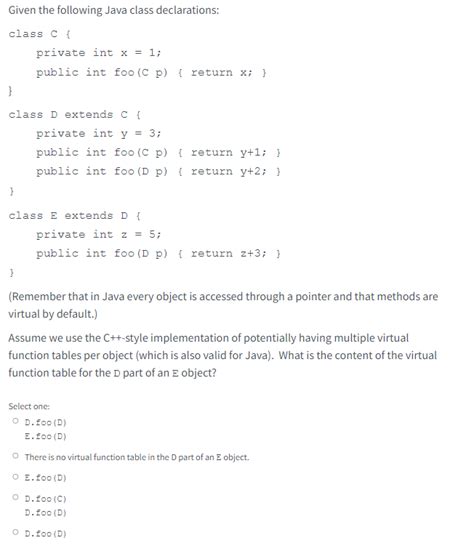 Given the following Java class declarations:

class C {
    private int x = 1;
    public int foo(C p) { return x; }
}

class D extends C {
    private int y = 3;
    public int foo(C p) { return y+1; }
    public int foo(D p) { return y+2; }
}

class E extends D {
    private int z = 5;
    public int foo(D p) { return z+3; }
}

(Remember that in Java every object is accessed through a pointer and that methods are virtual by default.)

Assume we use the C++-style implementation of potentially having multiple virtual function tables per object (which is also valid for Java). What is the content of the virtual function table for the D part of an E object?

Select one:

D.foo(D)
E.foo(D)

There is no virtual function table in the D part of an E object.

E.foo(D)

D.foo(C)
D.foo(D)

D.foo(D)